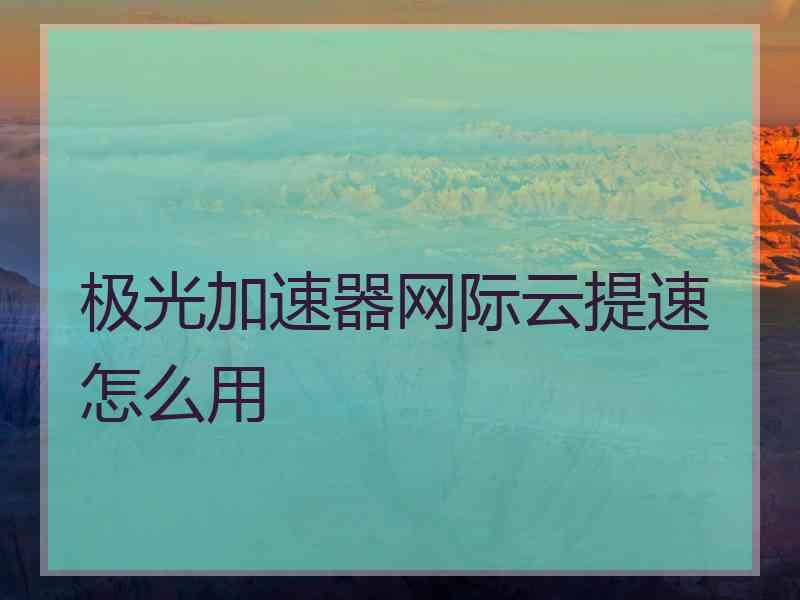 极光加速器网际云提速怎么用